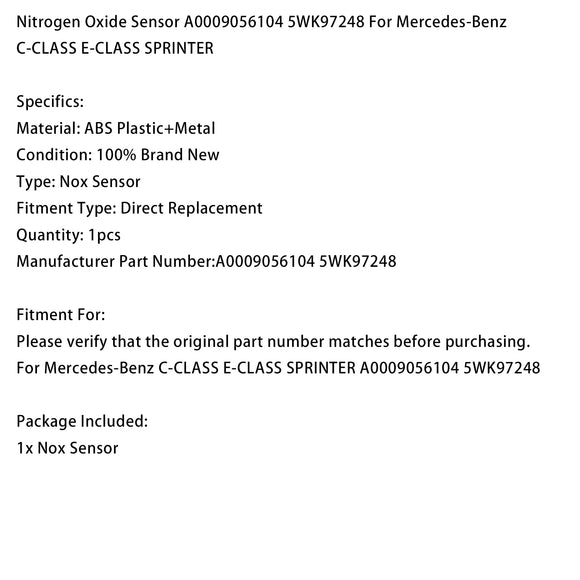 Nitrogen Oxide Sensor A0009056104 5WK97248 For Mercedes-Benz C-CLASS E-CLASS SPRINTER

Specifics:
Material: ABS Plastic+Metal
Condition: 100% Brand New
Type: Nox Sensor
Fitment Type: Direct Replacement
Quantity: 1pcs
Manufacturer Part Number:A0009056104 5WK97248

Fitment For:
Please verify that the original part number matches before purchasing.
For Mercedes-Benz C-CLASS E-CLASS SPRINTER A0009056104 5WK97248

Package Included:
1x Nox Sensor